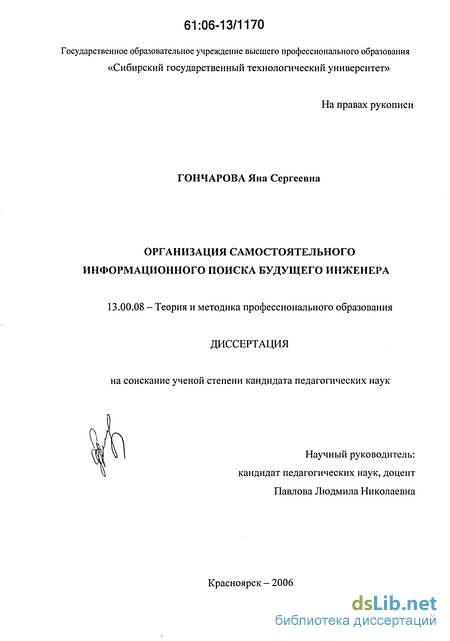 61:06-13/1170

Государственное образовательное учреждение высшего профессионального образования «Сибирский государственный технологический университет»

На правах рукописи

ГОНЧАРОВА Яна Сергеевна

ОРГАНИЗАЦИЯ САМОСТОЯТЕЛЬНОГО ИНФОРМАЦИОННОГО ПОИСКА БУДУЩЕГО ИНЖЕНЕРА

13.00.08 – Теория и методика профессионального образования

ДИССЕРТАЦИЯ

на соискание ученой степени кандидата педагогических наук

Научный руководитель:
кандидат педагогических наук, доцент
Павлова Людмила Николаевна

Красноярск – 2006

dsLib.net
библиотека диссертаций